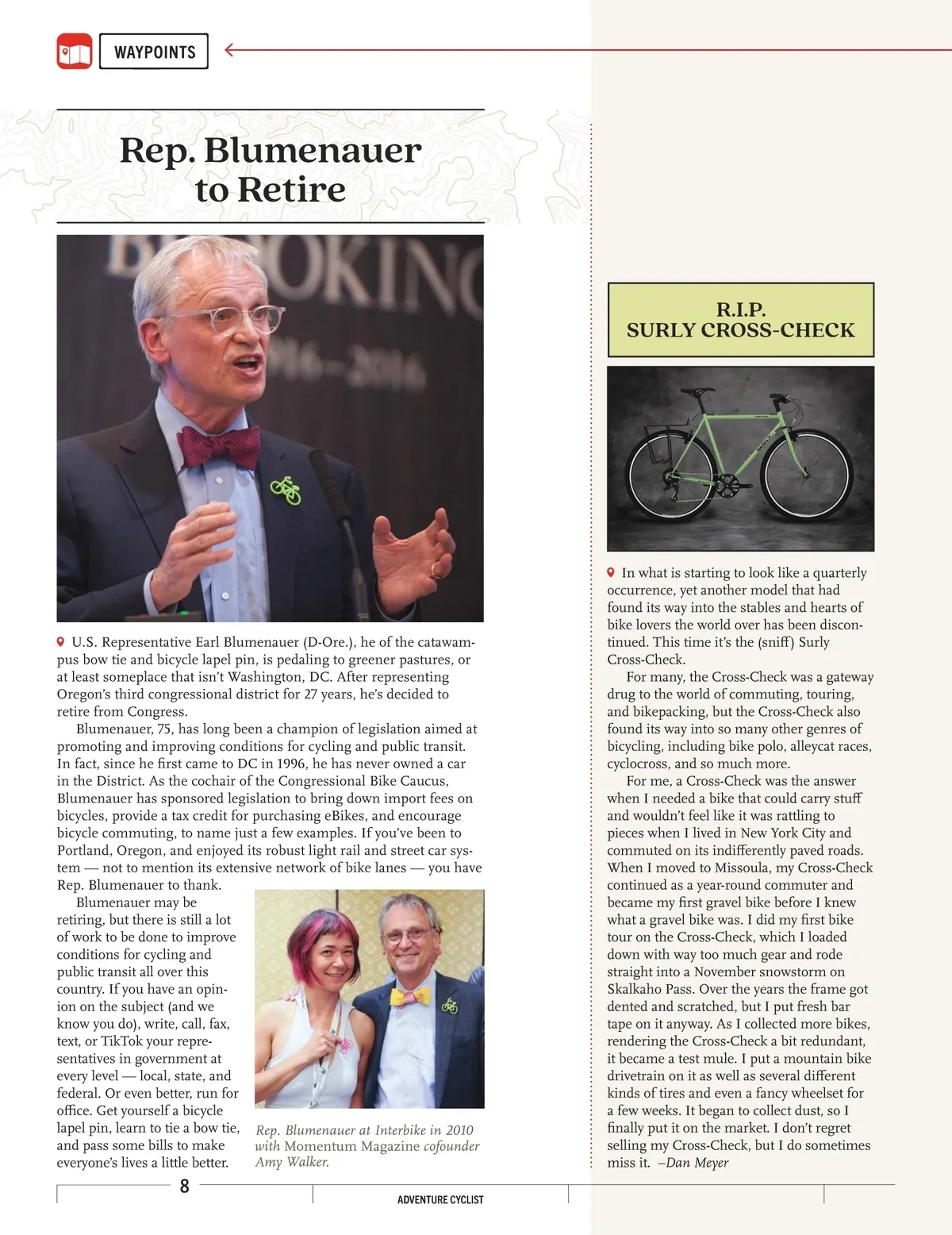 WAYPOINTS

Rep. Blumenauer to Retire

U.S. Representative Earl Blumenauer (D-Ore.), he of the catawampus bow tie and bicycle lapel pin, is pedaling to greener pastures, or at least someplace that isn't Washington, DC. After representing Oregon's third congressional district for 27 years, he's decided to retire from Congress.

Blumenauer, 75, has long been a champion of legislation aimed at promoting and improving conditions for cycling and public transit. In fact, since he first came to DC in 1996, he has never owned a car in the District. As the cochair of the Congressional Bike Caucus, Blumenauer has sponsored legislation to bring down import fees on bicycles, provide a tax credit for purchasing eBikes, and encourage bicycle commuting, to name just a few examples. If you've been to Portland, Oregon, and enjoyed its robust light rail and street car system — not to mention its extensive network of bike lanes — you have Rep. Blumenauer to thank.

Blumenauer may be retiring, but there is still a lot of work to be done to improve conditions for cycling and public transit all over this country. If you have an opinion on the subject (and we know you do), write, call, fax, text, or TikTok your representatives in government at every level — local, state, and federal. Or even better, run for office. Get yourself a bicycle lapel pin, learn to tie a bow tie, and pass some bills to make everyone's lives a little better.

Rep. Blumenauer at Interbike in 2010 with Momentum Magazine cofounder Amy Walker.

R.I.P.
SURLY CROSS-CHECK

In what is starting to look like a quarterly occurrence, yet another model that had found its way into the stables and hearts of bike lovers the world over has been discontinued. This time it's the (sniff) Surly Cross-Check.

For many, the Cross-Check was a gateway drug to the world of commuting, touring, and bikepacking, but the Cross-Check also found its way into so many other genres of bicycling, including bike polo, alleycat races, cyclocross, and so much more.

For me, a Cross-Check was the answer when I needed a bike that could carry stuff and wouldn't feel like it was rattling to pieces when I lived in New York City and commuted on its indifferently paved roads. When I moved to Missoula, my Cross-Check continued as a year-round commuter and became my first gravel bike before I knew what a gravel bike was. I did my first bike tour on the Cross-Check, which I loaded down with way too much gear and rode straight into a November snowstorm on Skalkaho Pass. Over the years the frame got dented and scratched, but I put fresh bar tape on it anyway. As I collected more bikes, rendering the Cross-Check a bit redundant, it became a test mule. I put a mountain bike drivetrain on it as well as several different kinds of tires and even a fancy wheelset for a few weeks. It began to collect dust, so I finally put it on the market. I don't regret selling my Cross-Check, but I do sometimes miss it. –Dan Meyer

8

ADVENTURE CYCLIST